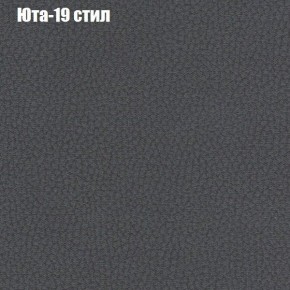 Юта-19 стил